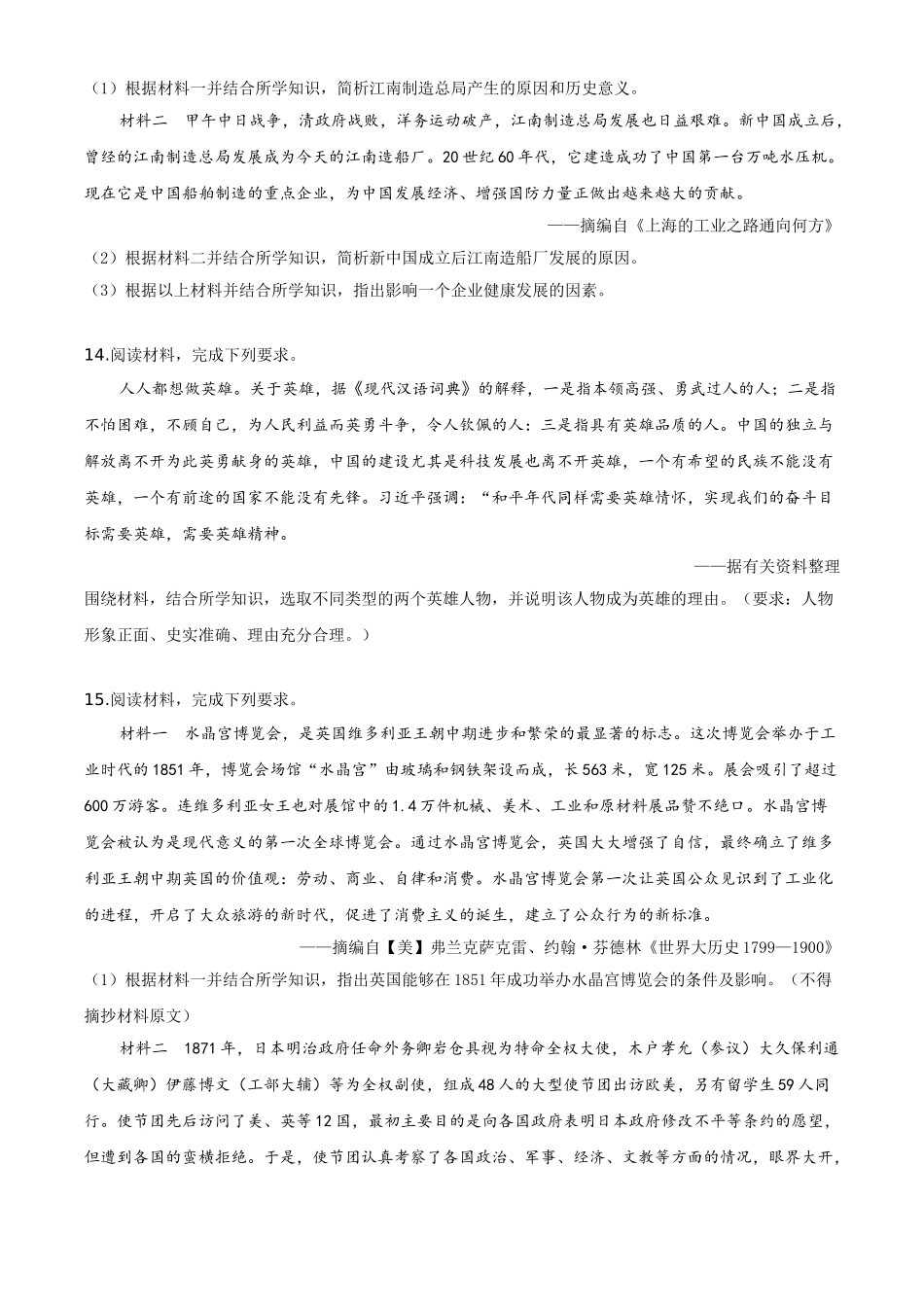 （1）根据材料一并结合所学知识，简析江南制造总局产生的原因和历史意义。

材料二　甲午中日战争，清政府战败，洋务运动破产，江南制造总局发展也日益艰难。新中国成立后，曾经的江南制造总局发展成为今天的江南造船厂。20世纪60年代，它建造成功了中国第一台万吨水压机。现在它是中国船舶制造的重点企业，为中国发展经济、增强国防力量正做出越来越大的贡献。

——摘编自《上海的工业之路通向何方》

（2）根据材料二并结合所学知识，简析新中国成立后江南造船厂发展的原因。

（3）根据以上材料并结合所学知识，指出影响一个企业健康发展的因素。

14.阅读材料，完成下列要求。

人人都想做英雄。关于英雄，据《现代汉语词典》的解释，一是指本领高强、勇武过人的人；二是指不怕困难，不顾自己，为人民利益而英勇斗争，令人钦佩的人：三是指具有英雄品质的人。中国的独立与解放离不开为此英勇献身的英雄，中国的建设尤其是科技发展也离不开英雄，一个有希望的民族不能没有英雄，一个有前途的国家不能没有先锋。习近平强调：“和平年代同样需要英雄情怀，实现我们的奋斗目标需要英雄，需要英雄精神。

——据有关资料整理

围绕材料，结合所学知识，选取不同类型的两个英雄人物，并说明该人物成为英雄的理由。（要求：人物形象正面、史实准确、理由充分合理。）

15.阅读材料，完成下列要求。

材料一　水晶宫博览会，是英国维多利亚王朝中期进步和繁荣的最显著的标志。这次博览会举办于工业时代的1851年，博览会场馆“水晶宫”由玻璃和钢铁架设而成，长563米，宽125米。展会吸引了超过600万游客。连维多利亚女王也对展馆中的1.4万件机械、美术、工业和原材料展品赞不绝口。水晶宫博览会被认为是现代意义的第一次全球博览会。通过水晶宫博览会，英国大大增强了自信，最终确立了维多利亚王朝中期英国的价值观：劳动、商业、自律和消费。水晶宫博览会第一次让英国公众见识到了工业化的进程，开启了大众旅游的新时代，促进了消费主义的诞生，建立了公众行为的新标准。

——摘编自【美】弗兰克萨克雷、约翰·芬德林《世界大历史1799—1900》

（1）根据材料一并结合所学知识，指出英国能够在1851年成功举办水晶宫博览会的条件及影响。（不得摘抄材料原文）

材料二　1871年，日本明治政府任命外务卿岩仓具视为特命全权大使，木户孝允（参议）大久保利通（大藏卿）伊藤博文（工部大辅）等为全权副使，组成48人的大型使节团出访欧美，另有留学生59人同行。使节团先后访问了美、英等12国，最初主要目的是向各国政府表明日本政府修改不平等条约的愿望，但遭到各国的蛮横拒绝。于是，使节团认真考察了各国政治、军事、经济、文教等方面的情况，眼界大开，